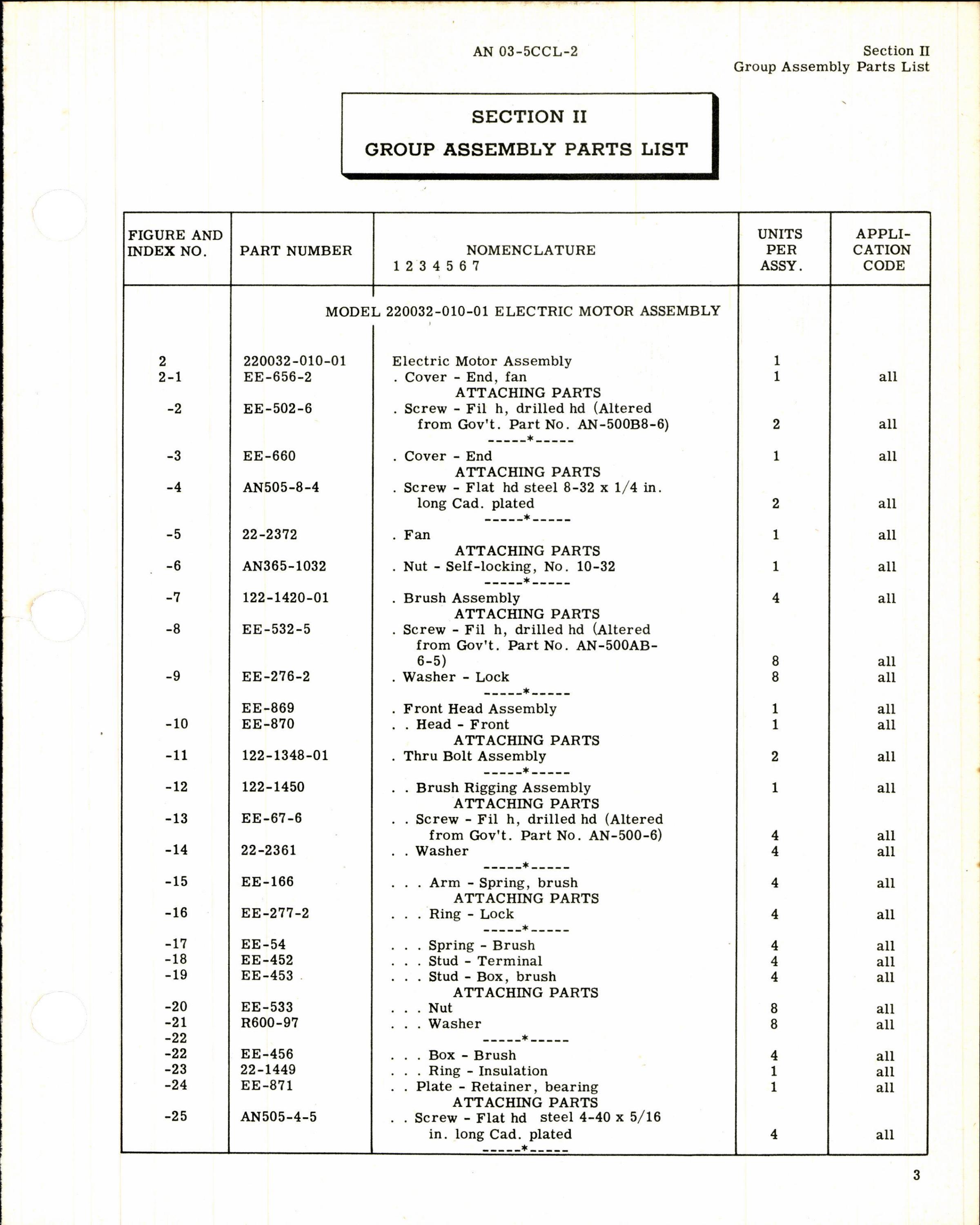 AN 03-5CCL-2

Section II
Group Assembly Parts List

SECTION II
GROUP ASSEMBLY PARTS LIST

| FIGURE AND INDEX NO. | PART NUMBER | NOMENCLATURE 1 2 3 4 5 6 7 | UNITS PER ASSY. | APPLICATION CODE |
|---|---|---|---|---|
| | | MODEL 220032-010-01 ELECTRIC MOTOR ASSEMBLY | | |
| 2 | 220032-010-01 | Electric Motor Assembly | 1 | |
| 2-1 | EE-656-2 | . Cover - End, fan | 1 | all |
| | | ATTACHING PARTS | | |
| -2 | EE-502-6 | . Screw - Fil h, drilled hd (Altered from Gov't. Part No. AN-500B8-6) | 2 | all |
| | | -----*----- | | |
| -3 | EE-660 | . Cover - End | 1 | all |
| | | ATTACHING PARTS | | |
| -4 | AN505-8-4 | . Screw - Flat hd steel 8-32 x 1/4 in. long Cad. plated | 2 | all |
| | | -----*----- | | |
| -5 | 22-2372 | . Fan | 1 | all |
| | | ATTACHING PARTS | | |
| -6 | AN365-1032 | . Nut - Self-locking, No. 10-32 | 1 | all |
| | | -----*----- | | |
| -7 | 122-1420-01 | . Brush Assembly | 4 | all |
| | | ATTACHING PARTS | | |
| -8 | EE-532-5 | . Screw - Fil h, drilled hd (Altered from Gov't. Part No. AN-500AB-6-5) | 8 | all |
| -9 | EE-276-2 | . Washer - Lock | 8 | all |
| | | -----*----- | | |
| | EE-869 | . Front Head Assembly | 1 | all |
| -10 | EE-870 | . . Head - Front | 1 | all |
| | | ATTACHING PARTS | | |
| -11 | 122-1348-01 | . Thru Bolt Assembly | 2 | all |
| | | -----*----- | | |
| -12 | 122-1450 | . . Brush Rigging Assembly | 1 | all |
| | | ATTACHING PARTS | | |
| -13 | EE-67-6 | . . Screw - Fil h, drilled hd (Altered from Gov't. Part No. AN-500-6) | 4 | all |
| -14 | 22-2361 | . . Washer | 4 | all |
| | | -----*----- | | |
| -15 | EE-166 | . . . Arm - Spring, brush | 4 | all |
| | | ATTACHING PARTS | | |
| -16 | EE-277-2 | . . . Ring - Lock | 4 | all |
| | | -----*----- | | |
| -17 | EE-54 | . . . Spring - Brush | 4 | all |
| -18 | EE-452 | . . . Stud - Terminal | 4 | all |
| -19 | EE-453 | . . . Stud - Box, brush | 4 | all |
| | | ATTACHING PARTS | | |
| -20 | EE-533 | . . . Nut | 8 | all |
| -21 | R600-97 | . . . Washer | 8 | all |
| -22 | | -----*----- | | |
| -22 | EE-456 | . . . Box - Brush | 4 | all |
| -23 | 22-1449 | . . . Ring - Insulation | 1 | all |
| -24 | EE-871 | . . Plate - Retainer, bearing | 1 | all |
| | | ATTACHING PARTS | | |
| -25 | AN505-4-5 | . . Screw - Flat hd steel 4-40 x 5/16 in. long Cad. plated | 4 | all |
| | | -----*----- | | |

3